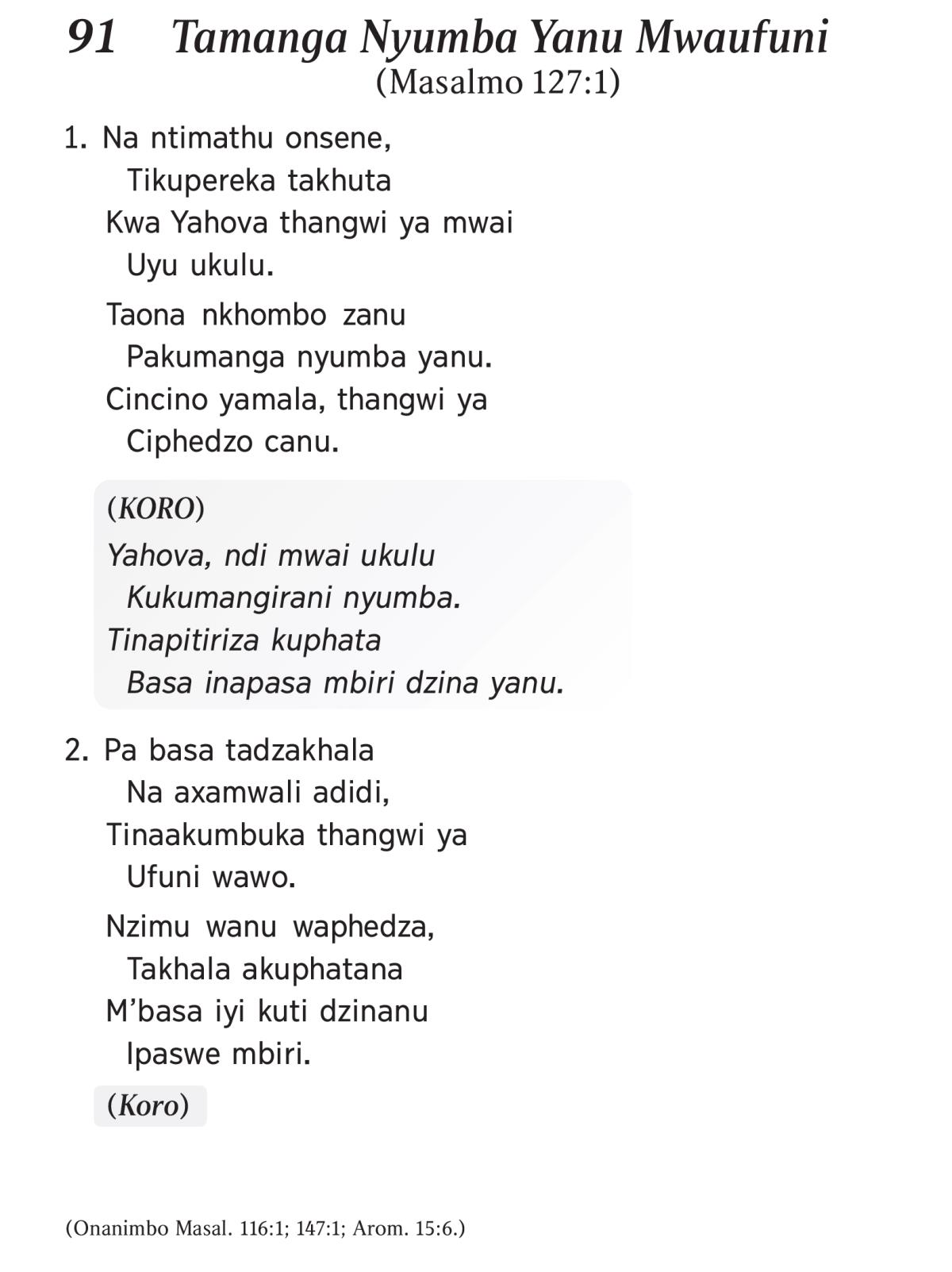 91 Tamanga Nyumba Yanu Mwaufuni
(Masalmo 127:1)

1. Na ntimathu onsene,
Tikupereka takhuta
Kwa Yahova thangwi ya mwai
Uyu ukulu.

Taona nkhombo zanu
Pakumanga nyumba yanu.
Cincino yamala, thangwi ya
Ciphedzo canu.

(KORO)
Yahova, ndi mwai ukulu
Kukumangirani nyumba.
Tinapitiriza kuphata
Basa inapasa mbiri dzina yanu.

2. Pa basa tadzakhala
Na axamwali adidi,
Tinaakumbuka thangwi ya
Ufuni wawo.

Nzimu wanu waphedza,
Takhala akuphatana
M'basa iyi kuti dzinanu
Ipaswe mbiri.

(Koro)

(Onanimbo Masal. 116:1; 147:1; Arom. 15:6.)